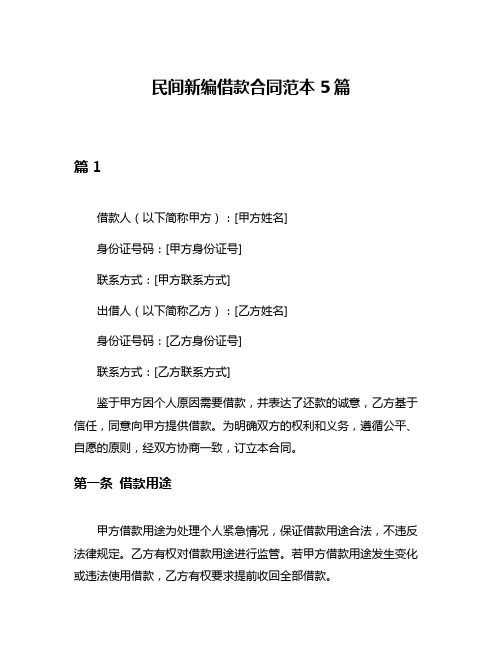 民间新编借款合同范本 5 篇

篇 1

借款人（以下简称甲方）：[甲方姓名]

身份证号码：[甲方身份证号]

联系方式：[甲方联系方式]

出借人（以下简称乙方）：[乙方姓名]

身份证号码：[乙方身份证号]

联系方式：[乙方联系方式]

鉴于甲方因个人原因需要借款，并表达了还款的诚意，乙方基于信任，同意向甲方提供借款。为明确双方的权利和义务，遵循公平、自愿的原则，经双方协商一致，订立本合同。

第一条 借款用途

甲方借款用途为处理个人紧急情况，保证借款用途合法，不违反法律规定。乙方有权对借款用途进行监管。若甲方借款用途发生变化或违法使用借款，乙方有权要求提前收回全部借款。